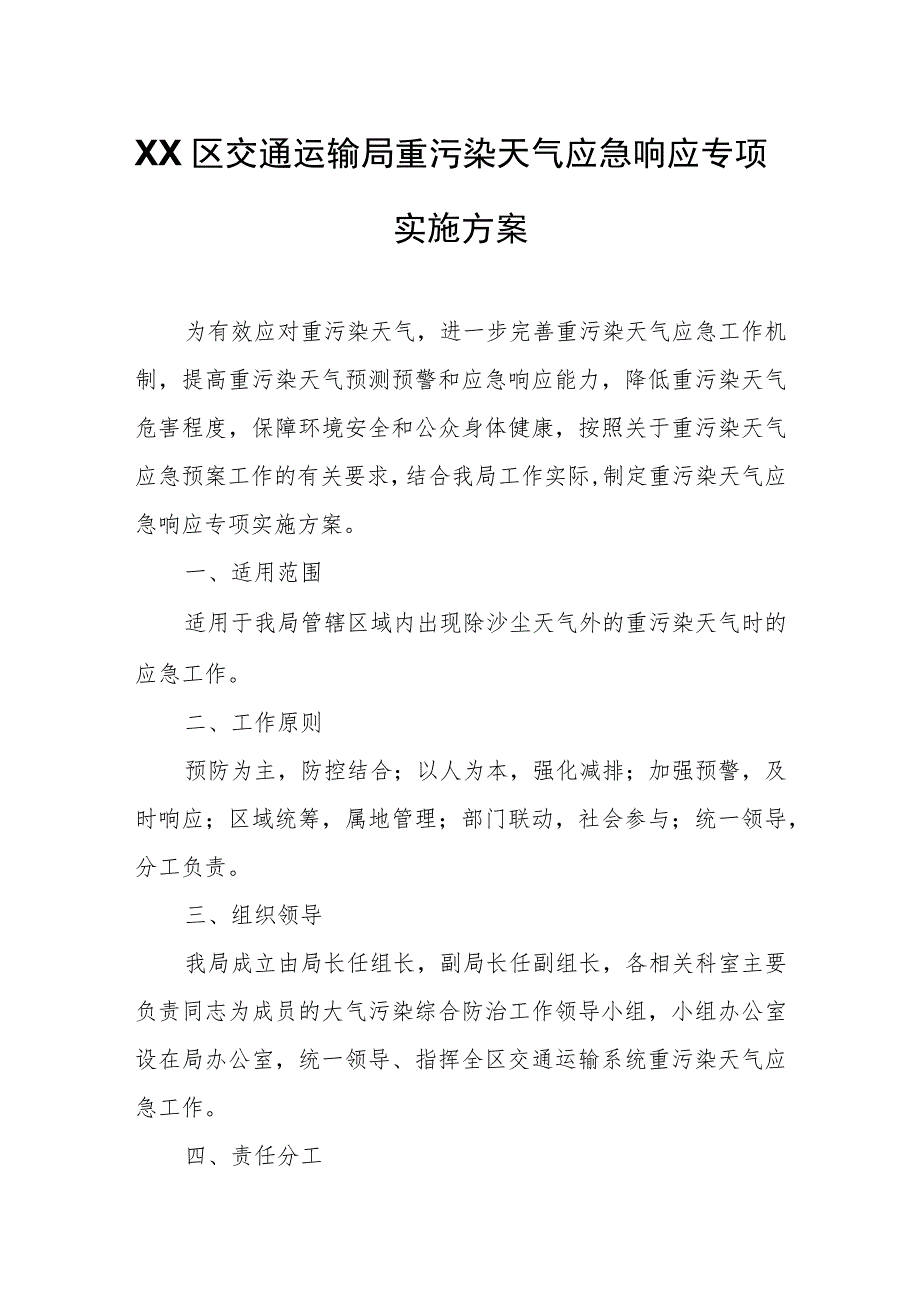 XX区交通运输局重污染天气应急响应专项实施方案

为有效应对重污染天气，进一步完善重污染天气应急工作机制，提高重污染天气预测预警和应急响应能力，降低重污染天气危害程度，保障环境安全和公众身体健康，按照关于重污染天气应急预案工作的有关要求，结合我局工作实际，制定重污染天气应急响应专项实施方案。

一、适用范围

适用于我局管辖区域内出现除沙尘天气外的重污染天气时的应急工作。

二、工作原则

预防为主，防控结合；以人为本，强化减排；加强预警，及时响应；区域统筹，属地管理；部门联动，社会参与；统一领导，分工负责。

三、组织领导

我局成立由局长任组长，副局长任副组长，各相关科室主要负责同志为成员的大气污染综合防治工作领导小组，小组办公室设在局办公室，统一领导、指挥全区交通运输系统重污染天气应急工作。

四、责任分工